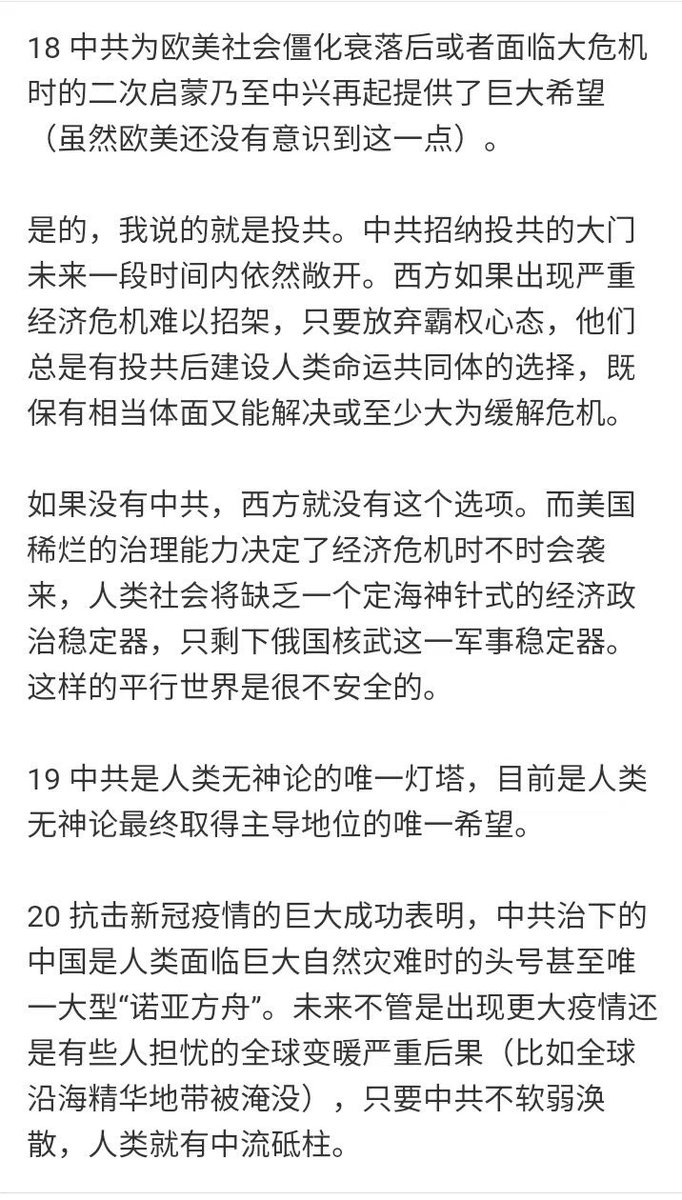 18 中共为欧美社会僵化衰落后或者面临大危机时的二次启蒙乃至中兴再起提供了巨大希望（虽然欧美还没有意识到这一点）。

是的，我说的就是投共。中共招纳投共的大门未来一段时间内依然敞开。西方如果出现严重经济危机难以招架，只要放弃霸权心态，他们总是有投共后建设人类命运共同体的选择，既保有相当体面又能解决或至少大为缓解危机。

如果没有中共，西方就没有这个选项。而美国稀烂的治理能力决定了经济危机时不时会袭来，人类社会将缺乏一个定海神针式的经济政治稳定器，只剩下俄国核武这一军事稳定器。这样的平行世界是很不安全的。

19 中共是人类无神论的唯一灯塔，目前是人类无神论最终取得主导地位的唯一希望。

20 抗击新冠疫情的巨大成功表明，中共治下的中国是人类面临巨大自然灾难时的头号甚至唯一大型“诺亚方舟”。未来不管是出现更大疫情还是有些人担忧的全球变暖严重后果（比如全球沿海精华地带被淹没），只要中共不软弱涣散，人类就有中流砥柱。